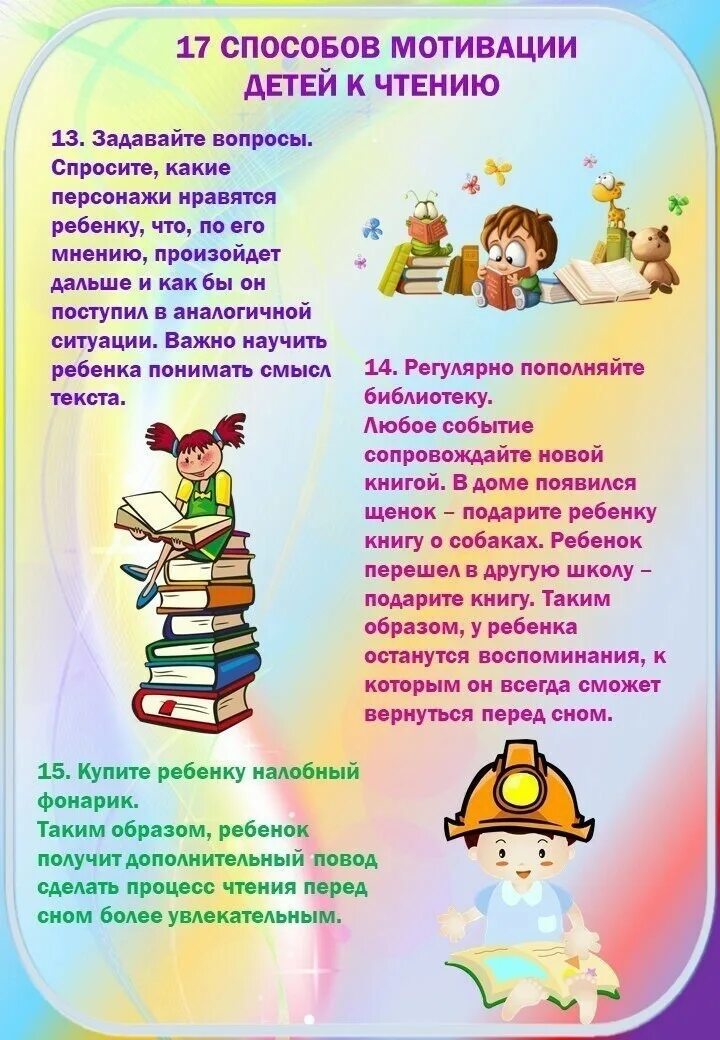 17 СПОСОБОВ МОТИВАЦИИ ДЕТЕЙ К ЧТЕНИЮ

13. Задавайте вопросы. Спросите, какие персонажи нравятся ребенку, что, по его мнению, произойдет дальше и как бы он поступил в аналогичной ситуации. Важно научить ребенка понимать смысл текста.

14. Регулярно пополняйте библиотеку.
Любое событие сопровождайте новой книгой. В доме появился щенок – подарите ребенку книгу о собаках. Ребенок перешел в другую школу – подарите книгу. Таким образом, у ребенка останутся воспоминания, к которым он всегда сможет вернуться перед сном.

15. Купите ребенку налобный фонарик.
Таким образом, ребенок получит дополнительный повод сделать процесс чтения перед сном более увлекательным.